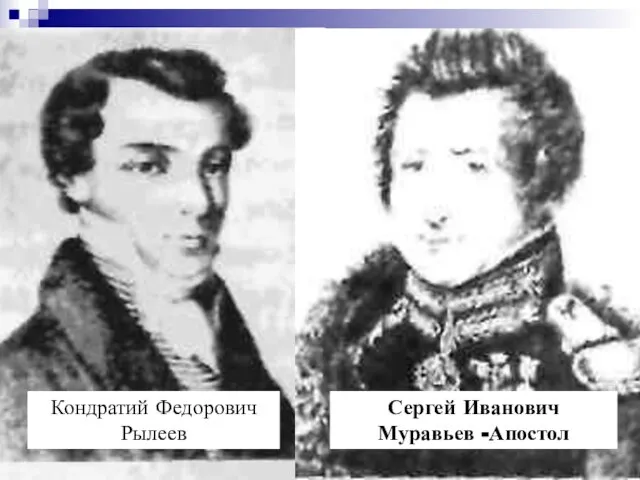 Кондратий Федорович Рылеев

Сергей Иванович Муравьев -Апостол